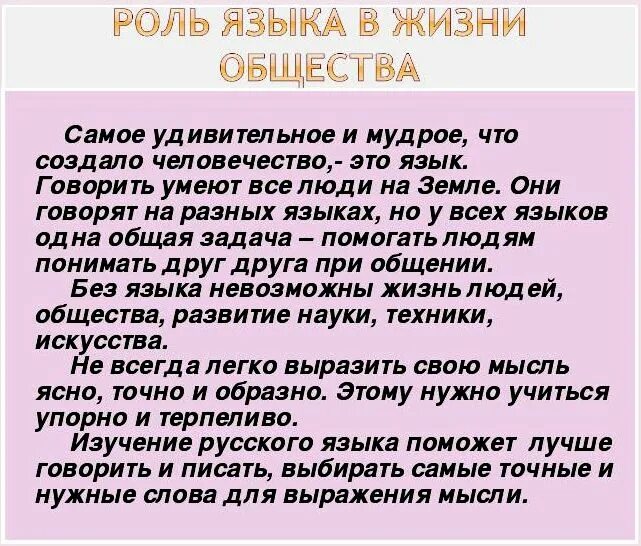 РОЛЬ ЯЗЫКА В ЖИЗНИ ОБЩЕСТВА

Самое удивительное и мудрое, что создало человечество,- это язык. Говорить умеют все люди на Земле. Они говорят на разных языках, но у всех языков одна общая задача – помогать людям понимать друг друга при общении.

Без языка невозможны жизнь людей, общества, развитие науки, техники, искусства.

Не всегда легко выразить свою мысль ясно, точно и образно. Этому нужно учиться упорно и терпеливо.

Изучение русского языка поможет лучше говорить и писать, выбирать самые точные и нужные слова для выражения мысли.